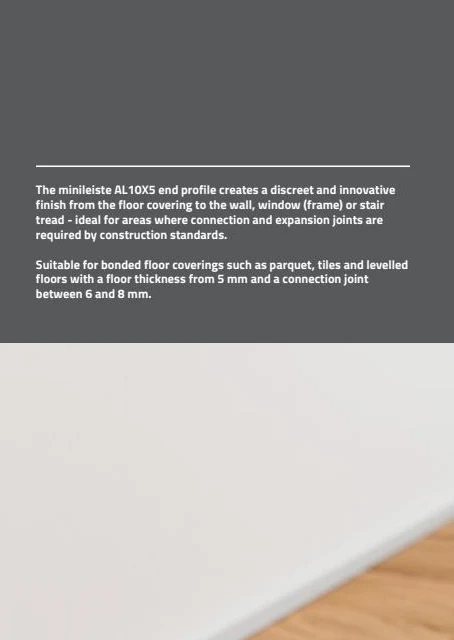 The minileiste AL10X5 end profile creates a discreet and innovative finish from the floor covering to the wall, window (frame) or stair tread - ideal for areas where connection and expansion joints are required by construction standards.

Suitable for bonded floor coverings such as parquet, tiles and levelled floors with a floor thickness from 5 mm and a connection joint between 6 and 8 mm.